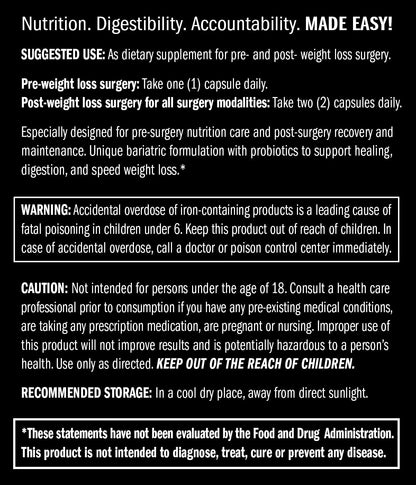 Nutrition. Digestibility. Accountability. MADE EASY!

SUGGESTED USE: As dietary supplement for pre- and post- weight loss surgery.

Pre-weight loss surgery: Take one (1) capsule daily.
Post-weight loss surgery for all surgery modalities: Take two (2) capsules daily.

Especially designed for pre-surgery nutrition care and post-surgery recovery and maintenance. Unique bariatric formulation with probiotics to support healing, digestion, and speed weight loss.*

WARNING: Accidental overdose of iron-containing products is a leading cause of fatal poisoning in children under 6. Keep this product out of reach of children. In case of accidental overdose, call a doctor or poison control center immediately.

CAUTION: Not intended for persons under the age of 18. Consult a health care professional prior to consumption if you have any pre-existing medical conditions, are taking any prescription medication, are pregnant or nursing. Improper use of this product will not improve results and is potentially hazardous to a person's health. Use only as directed. KEEP OUT OF THE REACH OF CHILDREN.

RECOMMENDED STORAGE: In a cool dry place, away from direct sunlight.

*These statements have not been evaluated by the Food and Drug Administration. This product is not intended to diagnose, treat, cure or prevent any disease.